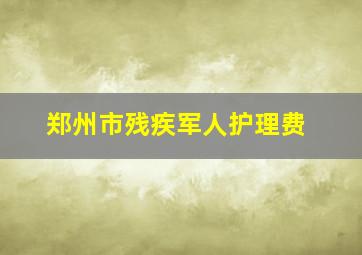 郑州市残疾军人护理费